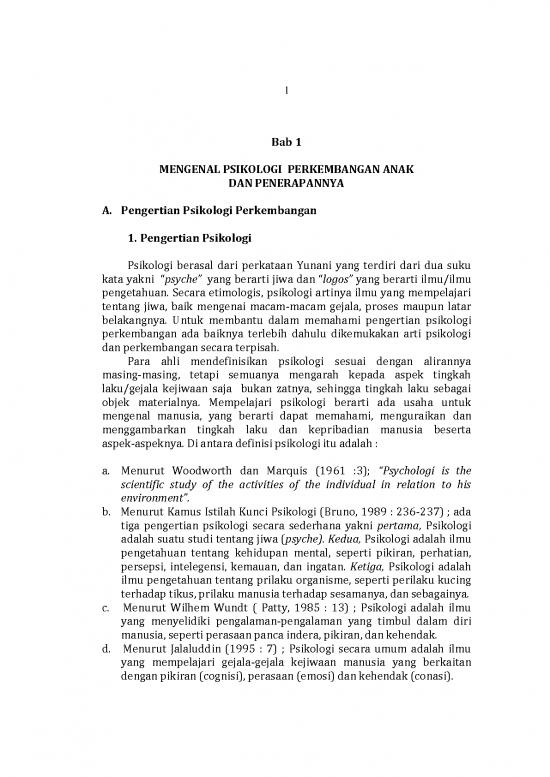 1

Bab 1

MENGENAL PSIKOLOGI PERKEMBANGAN ANAK DAN PENERAPANNYA

A. Pengertian Psikologi Perkembangan

1. Pengertian Psikologi

Psikologi berasal dari perkataan Yunani yang terdiri dari dua suku kata yakni "psyche" yang berarti jiwa dan "logos" yang berarti ilmu/ilmu pengetahuan. Secara etimologis, psikologi artinya ilmu yang mempelajari tentang jiwa, baik mengenai macam-macam gejala, proses maupun latar belakangnya. Untuk membantu dalam memahami pengertian psikologi perkembangan ada baiknya terlebih dahulu dikemukakan arti psikologi dan perkembangan secara terpisah.

Para ahli mendefinisikan psikologi sesuai dengan alirannya masing-masing, tetapi semuanya mengarah kepada aspek tingkah laku/gejala kejiwaan saja bukan zatnya, sehingga tingkah laku sebagai objek materialnya. Mempelajari psikologi berarti ada usaha untuk mengenal manusia, yang berarti dapat memahami, menguraikan dan menggambarkan tingkah laku dan kepribadian manusia beserta aspek-aspeknya. Di antara definisi psikologi itu adalah :

a. Menurut Woodworth dan Marquis (1961 :3); "Psychologi is the scientific study of the activities of the individual in relation to his environment".
b. Menurut Kamus Istilah Kunci Psikologi (Bruno, 1989 : 236-237) ; ada tiga pengertian psikologi secara sederhana yakni pertama, Psikologi adalah suatu studi tentang jiwa (psyche). Kedua, Psikologi adalah ilmu pengetahuan tentang kehidupan mental, seperti pikiran, perhatian, persepsi, intelegensi, kemauan, dan ingatan. Ketiga, Psikologi adalah ilmu pengetahuan tentang prilaku organisme, seperti perilaku kucing terhadap tikus, prilaku manusia terhadap sesamanya, dan sebagainya.
c. Menurut Wilhem Wundt ( Patty, 1985 : 13) ; Psikologi adalah ilmu yang menyelidiki pengalaman-pengalaman yang timbul dalam diri manusia, seperti perasaan panca indera, pikiran, dan kehendak.
d. Menurut Jalaluddin (1995 : 7) ; Psikologi secara umum adalah ilmu yang mempelajari gejala-gejala kejiwaan manusia yang berkaitan dengan pikiran (cognisi), perasaan (emosi) dan kehendak (conasi).